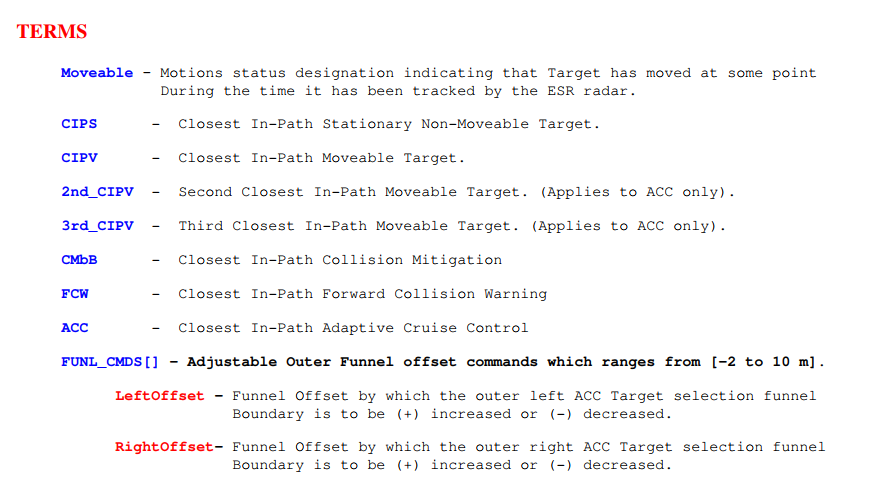 TERMS

Moveable - Motions status designation indicating that Target has moved at some point During the time it has been tracked by the ESR radar.

CIPS - Closest In-Path Stationary Non-Moveable Target.

CIPV - Closest In-Path Moveable Target.

2nd_CIPV - Second Closest In-Path Moveable Target. (Applies to ACC only).

3rd_CIPV - Third Closest In-Path Moveable Target. (Applies to ACC only).

CMbB - Closest In-Path Collision Mitigation

FCW - Closest In-Path Forward Collision Warning

ACC - Closest In-Path Adaptive Cruise Control

FUNL_CMDS[] - Adjustable Outer Funnel offset commands which ranges from [-2 to 10 m].

LeftOffset - Funnel Offset by which the outer left ACC Target selection funnel Boundary is to be (+) increased or (-) decreased.

RightOffset- Funnel Offset by which the outer right ACC Target selection funnel Boundary is to be (+) increased or (-) decreased.